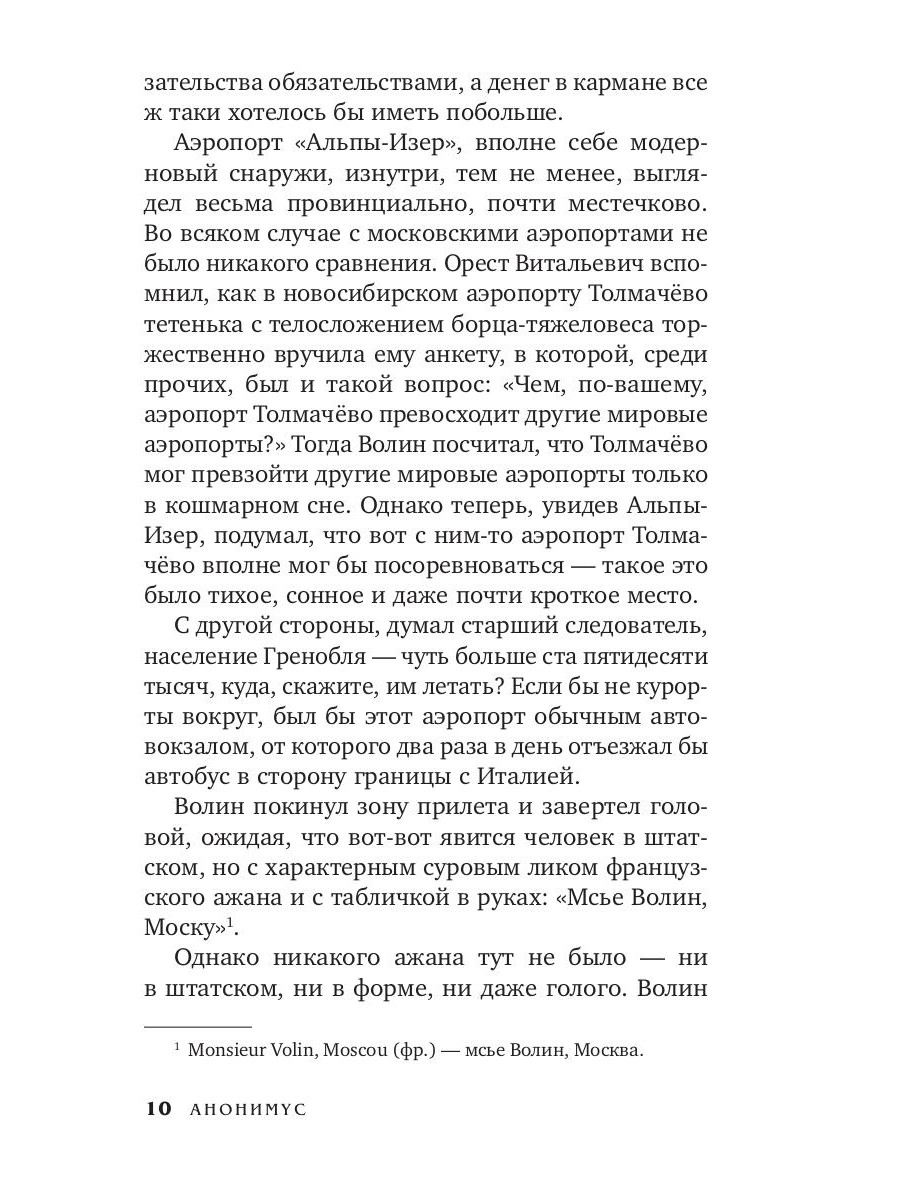 зательства обязательствами, а денег в кармане все ж таки хотелось бы иметь побольше.

Аэропорт «Альпы-Изер», вполне себе модерновый снаружи, изнутри, тем не менее, выглядел весьма провинциально, почти местечково. Во всяком случае с московскими аэропортами не было никакого сравнения. Орест Витальевич вспомнил, как в новосибирском аэропорту Толмачёво тетенька с телосложением борца-тяжеловеса торжественно вручила ему анкету, в которой, среди прочих, был и такой вопрос: «Чем, по-вашему, аэропорт Толмачёво превосходит другие мировые аэропорты?» Тогда Волин посчитал, что Толмачёво мог превзойти другие мировые аэропорты только в кошмарном сне. Однако теперь, увидев Альпы-Изер, подумал, что вот с ним-то аэропорт Толмачёво вполне мог бы посоревноваться — такое это было тихое, сонное и даже почти кроткое место.

С другой стороны, думал старший следователь, население Гренобля — чуть больше ста пятидесяти тысяч, куда, скажите, им летать? Если бы не курорты вокруг, был бы этот аэропорт обычным автовокзалом, от которого два раза в день отъезжал бы автобус в сторону границы с Италией.

Волин покинул зону прилета и завертел головой, ожидая, что вот-вот явится человек в штатском, но с характерным суровым ликом французского ажана и с табличкой в руках: «Мсье Волин, Моску»$^1$.

Однако никакого ажана тут не было — ни в штатском, ни в форме, ни даже голого. Волин

$^1$ Monsieur Volin, Moscou (фр.) — мсье Волин, Москва.

10 АНОНИМУС